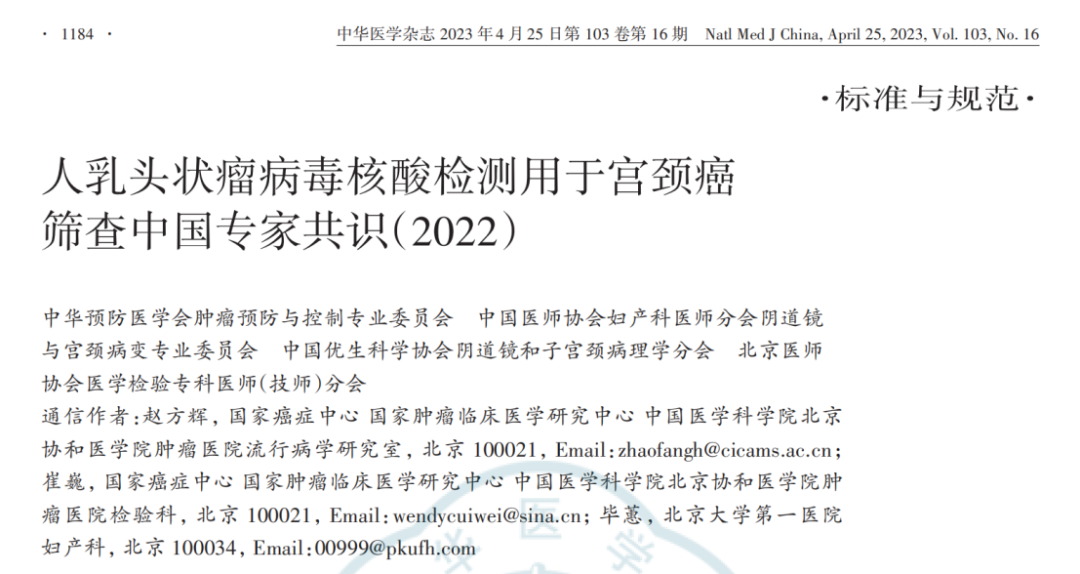 · 1184 ·

中华医学杂志2023年4月25日第103卷第16期 Natl Med J China, April 25, 2023, Vol. 103, No. 16

·标准与规范·

人乳头状瘤病毒核酸检测用于宫颈癌筛查中国专家共识(2022)

中华预防医学会肿瘤预防与控制专业委员会 中国医师协会妇产科医师分会阴道镜与宫颈病变专业委员会 中国优生科学协会阴道镜和子宫颈病理学分会 北京医师协会医学检验专科医师(技师)分会

通信作者:赵方辉,国家癌症中心 国家肿瘤临床医学研究中心 中国医学科学院北京协和医学院肿瘤医院流行病学研究室,北京100021,Email:zhaofangh@cicams.ac.cn;崔巍,国家癌症中心 国家肿瘤临床医学研究中心 中国医学科学院北京协和医学院肿瘤医院检验科,北京100021,Email:wendycuiwei@sina.cn;毕蕙,北京大学第一医院妇产科,北京100034,Email:00999@pkufh.com